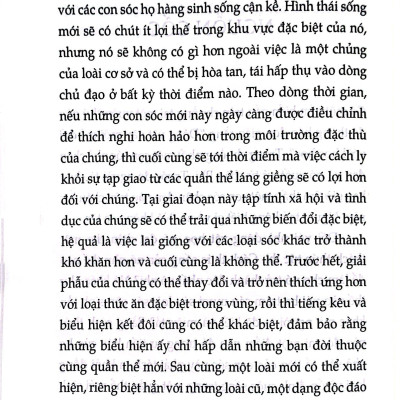 với các con sóc họ hàng sinh sống cận kề. Hình thái sống mới sẽ có chút ít lợi thế trong khu vực đặc biệt của nó, nhưng nó sẽ không có gì hơn ngoài việc là một chủng của loài cơ sở và có thể bị hòa tan, tái hấp thụ vào dòng chủ đạo ở bất kỳ thời điểm nào. Theo dòng thời gian, nếu những con sóc mới này ngày càng được điều chỉnh để thích nghi hoàn hảo hơn trong môi trường đặc thù của chúng, thì cuối cùng sẽ tới thời điểm mà việc cách ly khỏi sự tạp giao từ các quần thể láng giềng sẽ có lợi hơn đối với chúng. Tại giai đoạn này tập tính xã hội và tình dục của chúng sẽ có thể trải qua những biến đổi đặc biệt, hệ quả là việc lai giống với các loại sóc khác trở thành khó khăn hơn và cuối cùng là không thể. Trước hết, giải phẫu của chúng có thể thay đổi và trở nên thích ứng hơn với loại thức ăn đặc biệt trong vùng, rồi thì tiếng kêu và biểu hiện kết đôi cũng có thể khác biệt, đảm bảo rằng những biểu hiện ấy chỉ hấp dẫn những bạn đời thuộc cùng quần thể mới. Sau cùng, một loài mới có thể xuất hiện, riêng biệt hẳn với những loài cũ, một dạng độc đáo